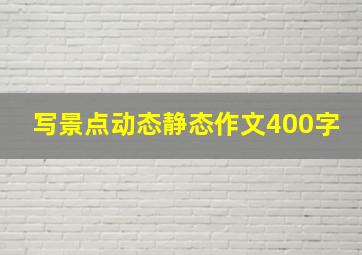 写景点动态静态作文400字